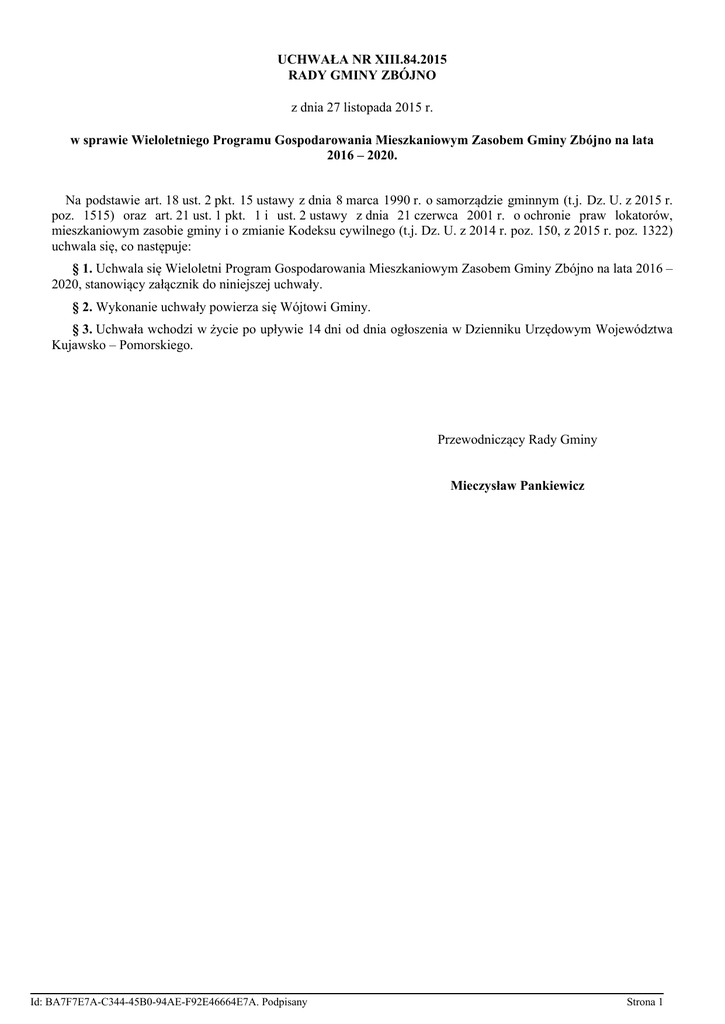 UCHWAŁA NR XIII.84.2015
RADY GMINY ZBÓJNO

z dnia 27 listopada 2015 r.

w sprawie Wieloletniego Programu Gospodarowania Mieszkaniowym Zasobem Gminy Zbójno na lata 2016 – 2020.

Na podstawie art. 18 ust. 2 pkt. 15 ustawy z dnia 8 marca 1990 r. o samorządzie gminnym (t.j. Dz. U. z 2015 r. poz. 1515) oraz art. 21 ust. 1 pkt. 1 i ust. 2 ustawy z dnia 21 czerwca 2001 r. o ochronie praw lokatorów, mieszkaniowym zasobie gminy i o zmianie Kodeksu cywilnego (t.j. Dz. U. z 2014 r. poz. 150, z 2015 r. poz. 1322) uchwala się, co następuje:

§ 1. Uchwala się Wieloletni Program Gospodarowania Mieszkaniowym Zasobem Gminy Zbójno na lata 2016 – 2020, stanowiący załącznik do niniejszej uchwały.

§ 2. Wykonanie uchwały powierza się Wójtowi Gminy.

§ 3. Uchwała wchodzi w życie po upływie 14 dni od dnia ogłoszenia w Dzienniku Urzędowym Województwa Kujawsko – Pomorskiego.

Przewodniczący Rady Gminy

Mieczysław Pankiewicz

Id: BA7F7E7A-C344-45B0-94AE-F92E46664E7A. Podpisany

Strona 1